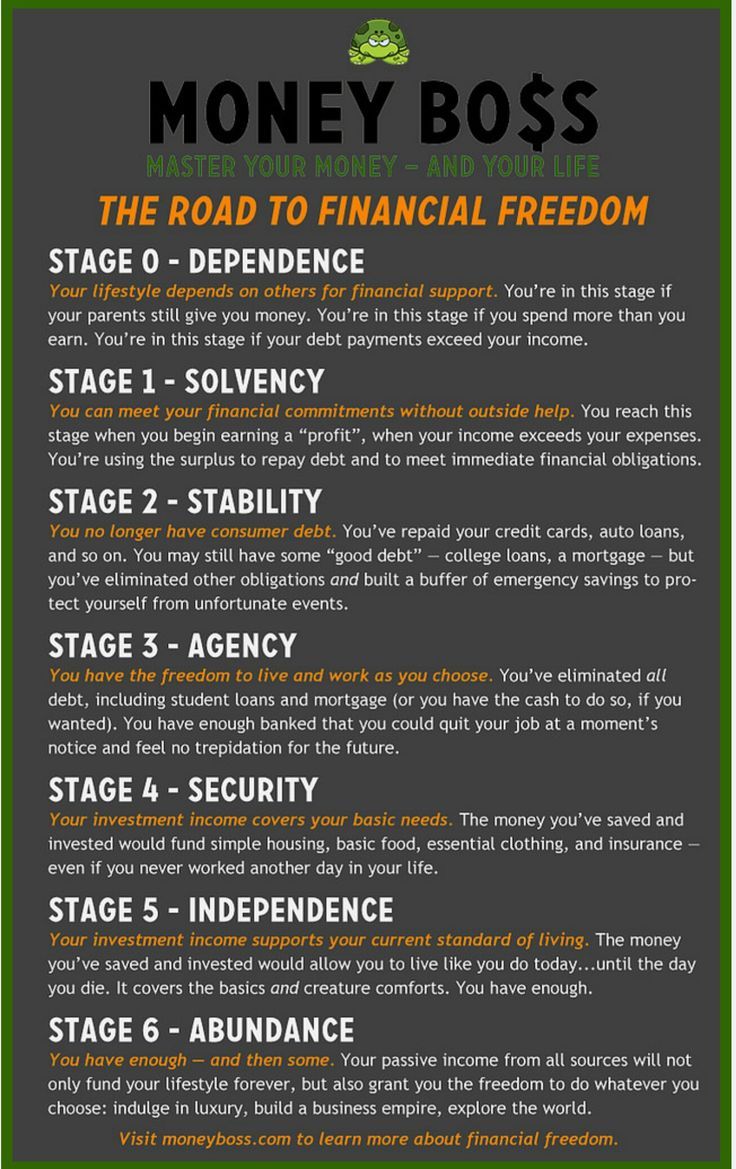 MONEY BO$$

MASTER YOUR MONEY — AND YOUR LIFE

THE ROAD TO FINANCIAL FREEDOM

STAGE 0 - DEPENDENCE

Your lifestyle depends on others for financial support. You're in this stage if your parents still give you money. You're in this stage if you spend more than you earn. You're in this stage if your debt payments exceed your income.

STAGE 1 - SOLVENCY

You can meet your financial commitments without outside help. You reach this stage when you begin earning a "profit", when your income exceeds your expenses. You're using the surplus to repay debt and to meet immediate financial obligations.

STAGE 2 - STABILITY

You no longer have consumer debt. You've repaid your credit cards, auto loans, and so on. You may still have some "good debt" — college loans, a mortgage — but you've eliminated other obligations and built a buffer of emergency savings to protect yourself from unfortunate events.

STAGE 3 - AGENCY

You have the freedom to live and work as you choose. You've eliminated all debt, including student loans and mortgage (or you have the cash to do so, if you wanted). You have enough banked that you could quit your job at a moment's notice and feel no trepidation for the future.

STAGE 4 - SECURITY

Your investment income covers your basic needs. The money you've saved and invested would fund simple housing, basic food, essential clothing, and insurance — even if you never worked another day in your life.

STAGE 5 - INDEPENDENCE

Your investment income supports your current standard of living. The money you've saved and invested would allow you to live like you do today...until the day you die. It covers the basics and creature comforts. You have enough.

STAGE 6 - ABUNDANCE

You have enough — and then some. Your passive income from all sources will not only fund your lifestyle forever, but also grant you the freedom to do whatever you choose: indulge in luxury, build a business empire, explore the world.

Visit moneyboss.com to learn more about financial freedom.